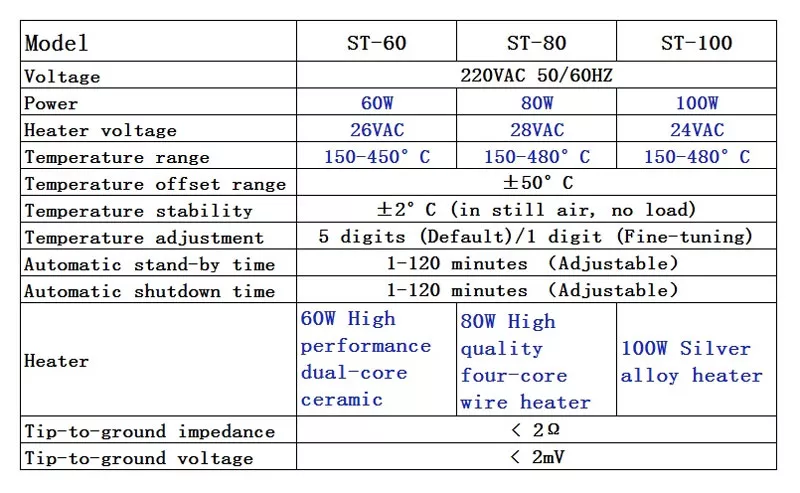 | Model | ST-60 | ST-80 | ST-100 |
|---|---|---|---|
| Voltage | 220VAC 50/60HZ | | |
| Power | 60W | 80W | 100W |
| Heater voltage | 26VAC | 28VAC | 24VAC |
| Temperature range | 150-450° C | 150-480° C | 150-480° C |
| Temperature offset range | ±50° C | | |
| Temperature stability | ±2° C (in still air, no load) | | |
| Temperature adjustment | 5 digits (Default)/1 digit (Fine-tuning) | | |
| Automatic stand-by time | 1-120 minutes (Adjustable) | | |
| Automatic shutdown time | 1-120 minutes (Adjustable) | | |
| Heater | 60W High performance dual-core ceramic | 80W High quality four-core wire heater | 100W Silver alloy heater |
| Tip-to-ground impedance | < 2Ω | | |
| Tip-to-ground voltage | < 2mV | | |